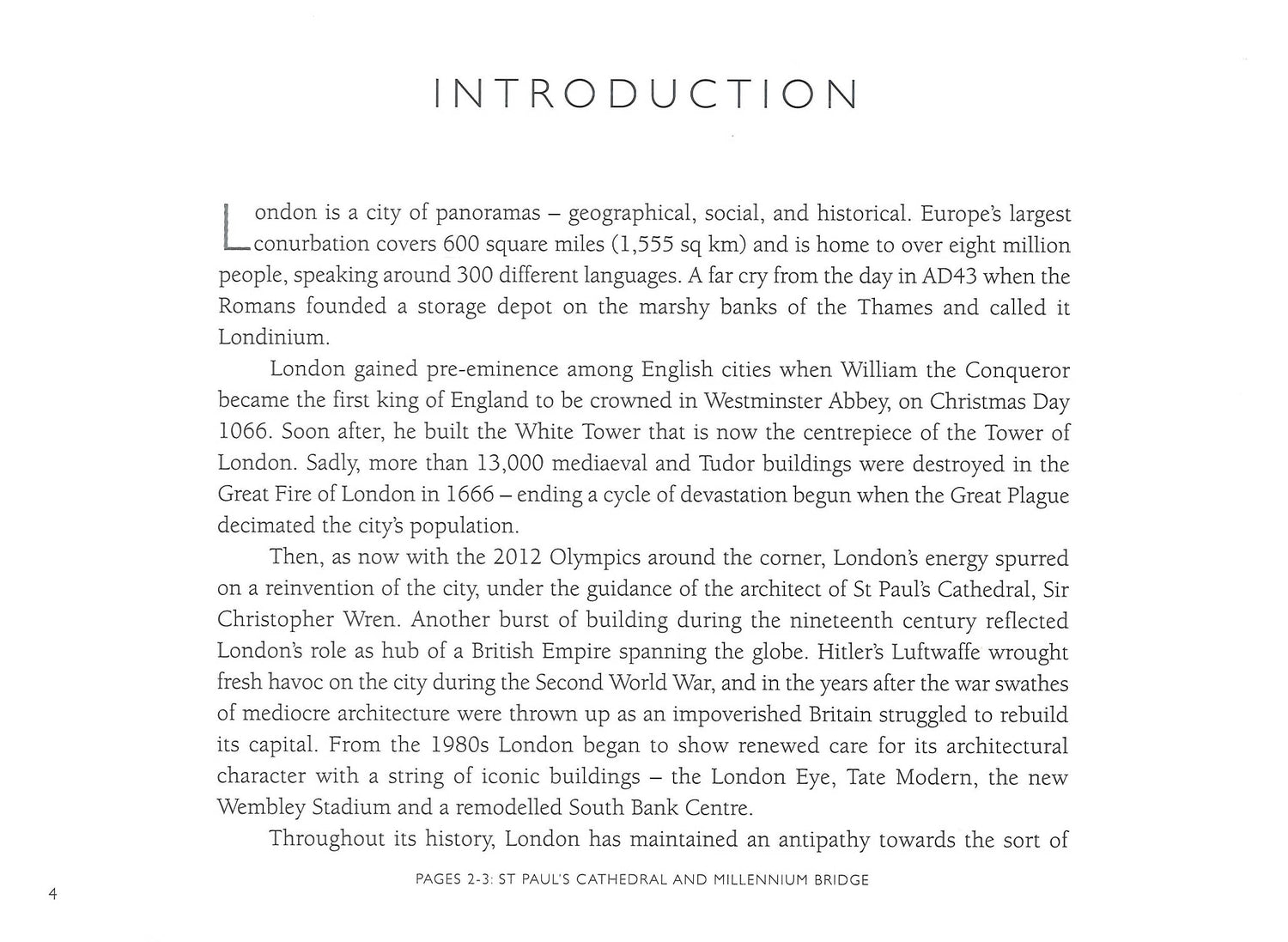 INTRODUCTION

London is a city of panoramas – geographical, social, and historical. Europe's largest conurbation covers 600 square miles (1,555 sq km) and is home to over eight million people, speaking around 300 different languages. A far cry from the day in AD43 when the Romans founded a storage depot on the marshy banks of the Thames and called it Londinium.

London gained pre-eminence among English cities when William the Conqueror became the first king of England to be crowned in Westminster Abbey, on Christmas Day 1066. Soon after, he built the White Tower that is now the centrepiece of the Tower of London. Sadly, more than 13,000 mediaeval and Tudor buildings were destroyed in the Great Fire of London in 1666 – ending a cycle of devastation begun when the Great Plague decimated the city's population.

Then, as now with the 2012 Olympics around the corner, London's energy spurred on a reinvention of the city, under the guidance of the architect of St Paul's Cathedral, Sir Christopher Wren. Another burst of building during the nineteenth century reflected London's role as hub of a British Empire spanning the globe. Hitler's Luftwaffe wrought fresh havoc on the city during the Second World War, and in the years after the war swathes of mediocre architecture were thrown up as an impoverished Britain struggled to rebuild its capital. From the 1980s London began to show renewed care for its architectural character with a string of iconic buildings – the London Eye, Tate Modern, the new Wembley Stadium and a remodelled South Bank Centre.

Throughout its history, London has maintained an antipathy towards the sort of

PAGES 2-3: ST PAUL'S CATHEDRAL AND MILLENNIUM BRIDGE

4